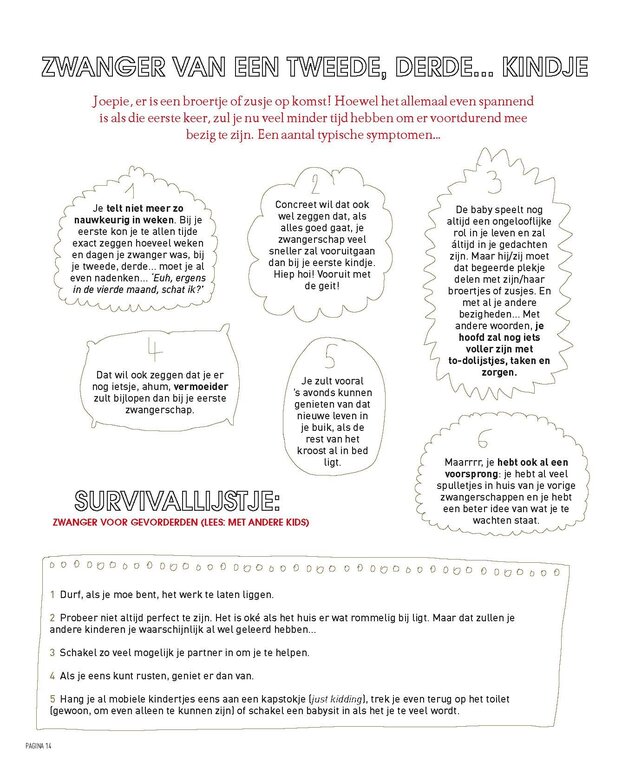 ZWANGER VAN EEN TWEEDE, DERDE... KINDJE

Joepie, er is een broertje of zusje op komst! Hoewel het allemaal even spannend is als die eerste keer, zul je nu veel minder tijd hebben om er voortdurend mee bezig te zijn. Een aantal typische symptomen...

1

Je telt niet meer zo nauwkeurig in weken. Bij je eerste kon je te allen tijde exact zeggen hoeveel weken en dagen je zwanger was, bij je tweede, derde... moet je al even nadenken... 'Euh, ergens in de vierde maand, schat ik?'

2

Concreet wil dat ook wel zeggen dat, als alles goed gaat, je zwangerschap veel sneller zal vooruitgaan dan bij je eerste kindje. Hiep hoi! Vooruit met de geit!

3

De baby speelt nog altijd een ongelooflijke rol in je leven en zal áltijd in je gedachten zijn. Maar hij/zij moet dat begeerde plekje delen met zijn/haar broertjes of zusjes. En met al je andere bezigheden... Met andere woorden, je hoofd zal nog iets voller zijn met to-dolijstjes, taken en zorgen.

4

Dat wil ook zeggen dat je er nog ietsje, ahum, vermoeider zult bijlopen dan bij je eerste zwangerschap.

5

Je zult vooral 's avonds kunnen genieten van dat nieuwe leven in je buik, als de rest van het kroost al in bed ligt.

6

Maarrrr, je hebt ook al een voorsprong: je hebt al veel spulletjes in huis van je vorige zwangerschappen en je hebt een beter idee van wat je te wachten staat.

SURVIVALLIJSTJE:
ZWANGER VOOR GEVORDERDEN (LEES: MET ANDERE KIDS)

1 Durf, als je moe bent, het werk te laten liggen.

2 Probeer niet altijd perfect te zijn. Het is oké als het huis er wat rommelig bij ligt. Maar dat zullen je andere kinderen je waarschijnlijk al wel geleerd hebben...

3 Schakel zo veel mogelijk je partner in om je te helpen.

4 Als je eens kunt rusten, geniet er dan van.

5 Hang je al mobiele kindertjes eens aan een kapstokje (just kidding), trek je even terug op het toilet (gewoon, om even alleen te kunnen zijn) of schakel een babysit in als het je te veel wordt.

PAGINA 14